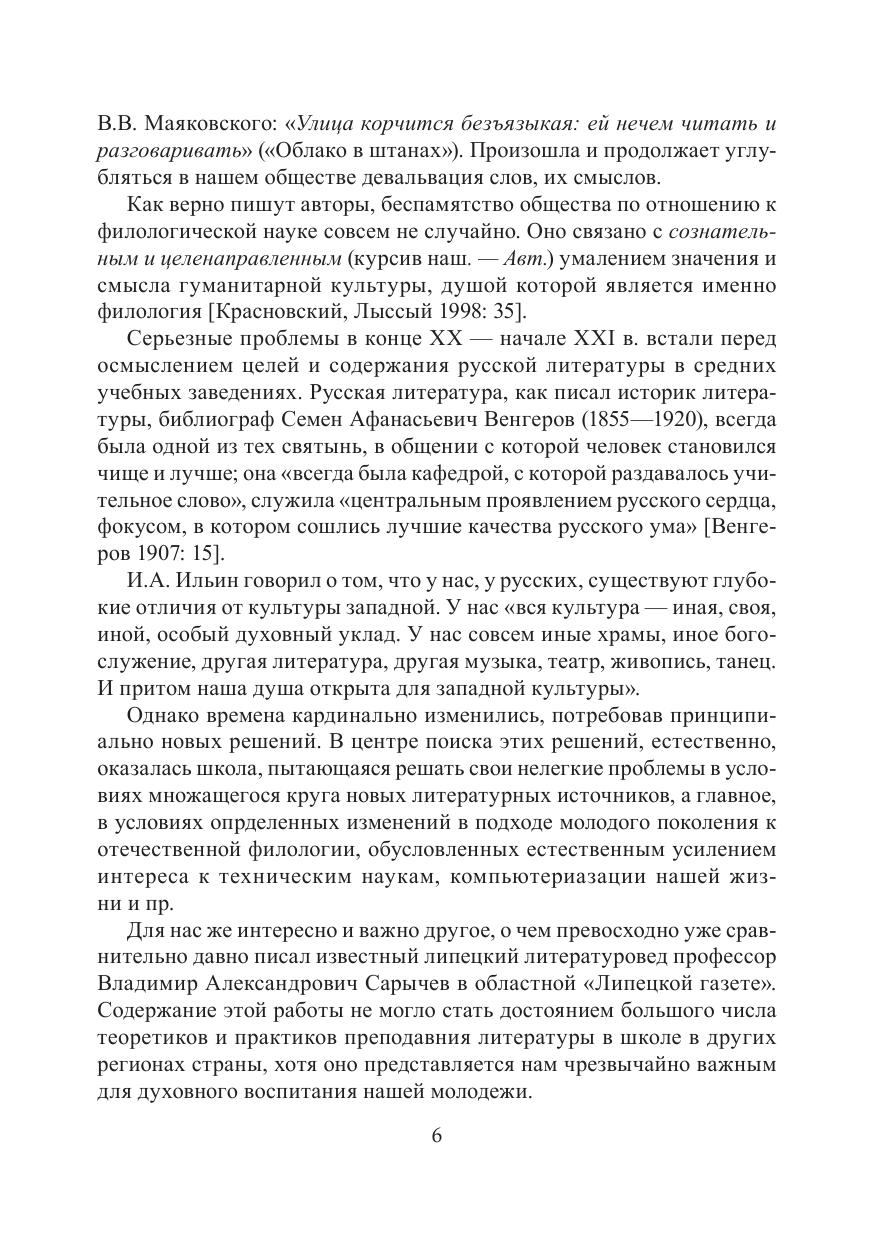 В.В. Маяковского: «Улица корчится безъязыкая: ей нечем читать и разговаривать» («Облако в штанах»). Произошла и продолжает углубляться в нашем обществе девальвация слов, их смыслов.

Как верно пишут авторы, беспамятство общества по отношению к филологической науке совсем не случайно. Оно связано с сознательным и целенаправленным (курсив наш. — Авт.) умалением значения и смысла гуманитарной культуры, душой которой является именно филология [Красновский, Лыссый 1998: 35].

Серьезные проблемы в конце XX — начале XXI в. встали перед осмыслением целей и содержания русской литературы в средних учебных заведениях. Русская литература, как писал историк литературы, библиограф Семен Афанасьевич Венгеров (1855—1920), всегда была одной из тех святынь, в общении с которой человек становился чище и лучше; она «всегда была кафедрой, с которой раздавалось учительное слово», служила «центральным проявлением русского сердца, фокусом, в котором сошлись лучшие качества русского ума» [Венгеров 1907: 15].

И.А. Ильин говорил о том, что у нас, у русских, существуют глубокие отличия от культуры западной. У нас «вся культура — иная, своя, иной, особый духовный уклад. У нас совсем иные храмы, иное богослужение, другая литература, другая музыка, театр, живопись, танец. И притом наша душа открыта для западной культуры».

Однако времена кардинально изменились, потребовав принципиально новых решений. В центре поиска этих решений, естественно, оказалась школа, пытающаяся решать свои нелегкие проблемы в условиях множащегося круга новых литературных источников, а главное, в условиях опрделенных изменений в подходе молодого поколения к отечественной филологии, обусловленных естественным усилением интереса к техническим наукам, компьютериазации нашей жизни и пр.

Для нас же интересно и важно другое, о чем превосходно уже сравнительно давно писал известный липецкий литературовед профессор Владимир Александрович Сарычев в областной «Липецкой газете». Содержание этой работы не могло стать достоянием большого числа теоретиков и практиков преподавния литературы в школе в других регионах страны, хотя оно представляется нам чрезвычайно важным для духовного воспитания нашей молодежи.

6